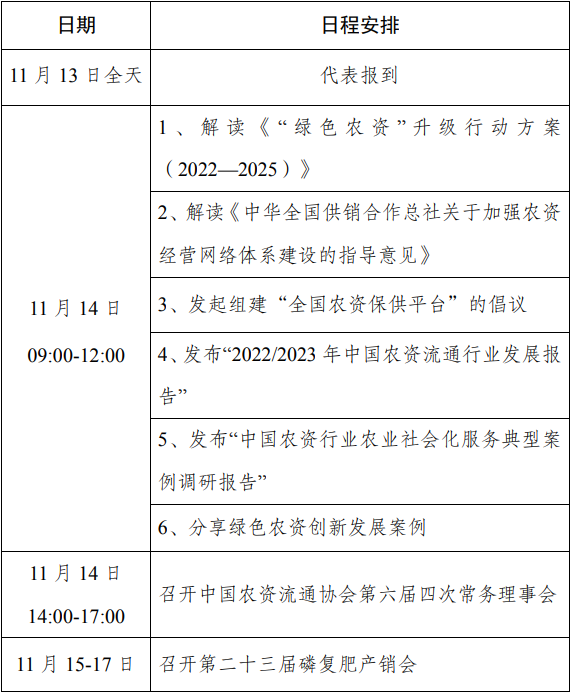 | 日期 | 日程安排 |
|---|---|
| 11 月 13 日全天 | 代表报到 |
| 11 月 14 日 09:00-12:00 | 1、解读《“绿色农资”升级行动方案（2022—2025）》 |
| | 2、解读《中华全国供销合作总社关于加强农资经营网络体系建设的指导意见》 |
| | 3、发起组建“全国农资保供平台”的倡议 |
| | 4、发布“2022/2023 年中国农资流通行业发展报告” |
| | 5、发布“中国农资行业农业社会化服务典型案例调研报告” |
| | 6、分享绿色农资创新发展案例 |
| 11 月 14 日 14:00-17:00 | 召开中国农资流通协会第六届四次常务理事会 |
| 11 月 15-17 日 | 召开第二十三届磷复肥产销会 |